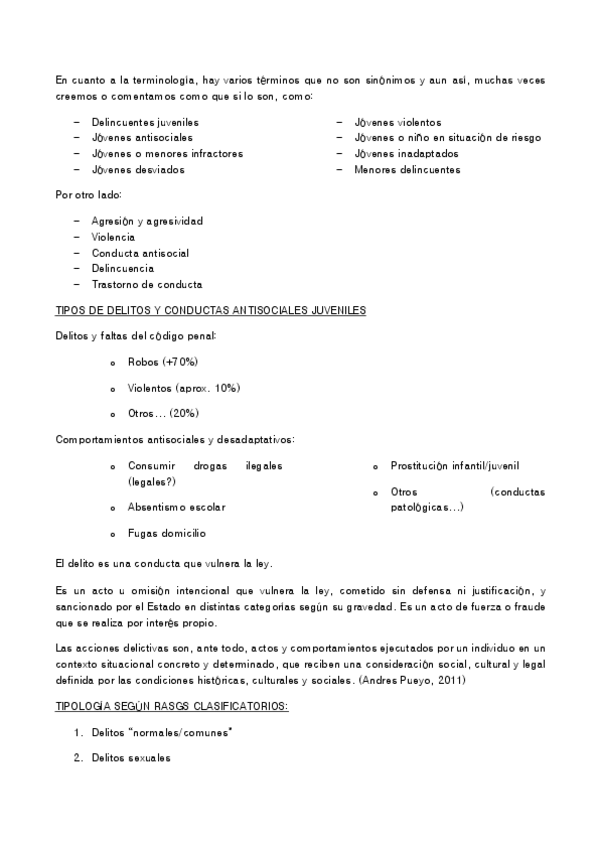 En cuanto a la terminología, hay varios términos que no son sinónimos y aun así, muchas veces creemos o comentamos como que si lo son, como:

– Delincuentes juveniles
– Jóvenes antisociales
– Jóvenes o menores infractores
– Jóvenes desviados

– Jóvenes violentos
– Jóvenes o niño en situación de riesgo
– Jóvenes inadaptados
– Menores delincuentes

Por otro lado:

– Agresión y agresividad
– Violencia
– Conducta antisocial
– Delincuencia
– Trastorno de conducta

TIPOS DE DELITOS Y CONDUCTAS ANTISOCIALES JUVENILES

Delitos y faltas del código penal:

o Robos (+70%)
o Violentos (aprox. 10%)
o Otros… (20%)

Comportamientos antisociales y desadaptativos:

o Consumir drogas ilegales (legales?)
o Absentismo escolar
o Fugas domicilio

o Prostitución infantil/juvenil
o Otros (conductas patológicas…)

El delito es una conducta que vulnera la ley.

Es un acto u omisión intencional que vulnera la ley, cometido sin defensa ni justificación, y sancionado por el Estado en distintas categorías según su gravedad. Es un acto de fuerza o fraude que se realiza por interés propio.

Las acciones delictivas son, ante todo, actos y comportamientos ejecutados por un individuo en un contexto situacional concreto y determinado, que reciben una consideración social, cultural y legal definida por las condiciones históricas, culturales y sociales. (Andres Pueyo, 2011)

TIPOLOGÍA SEGÚN RASGS CLASIFICATORIOS:

1. Delitos "normales/comunes"
2. Delitos sexuales